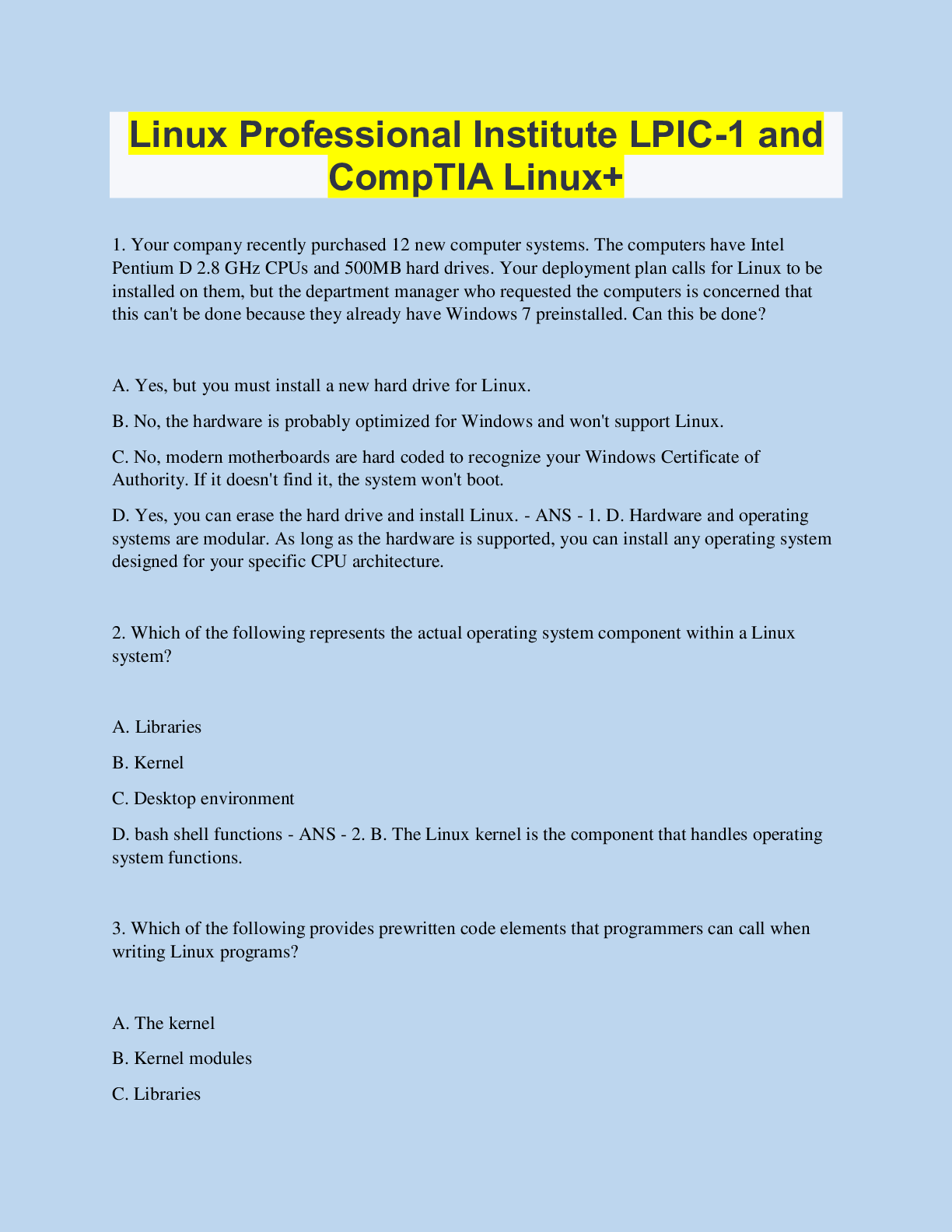 Linux Professional Institute LPIC-1 and CompTIA Linux+

1. Your company recently purchased 12 new computer systems. The computers have Intel Pentium D 2.8 GHz CPUs and 500MB hard drives. Your deployment plan calls for Linux to be installed on them, but the department manager who requested the computers is concerned that this can't be done because they already have Windows 7 preinstalled. Can this be done?

A. Yes, but you must install a new hard drive for Linux.

B. No, the hardware is probably optimized for Windows and won't support Linux.

C. No, modern motherboards are hard coded to recognize your Windows Certificate of Authority. If it doesn't find it, the system won't boot.

D. Yes, you can erase the hard drive and install Linux. - ANS - 1. D. Hardware and operating systems are modular. As long as the hardware is supported, you can install any operating system designed for your specific CPU architecture.

2. Which of the following represents the actual operating system component within a Linux system?

A. Libraries

B. Kernel

C. Desktop environment

D. bash shell functions - ANS - 2. B. The Linux kernel is the component that handles operating system functions.

3. Which of the following provides prewritten code elements that programmers can call when writing Linux programs?

A. The kernel

B. Kernel modules

C. Libraries